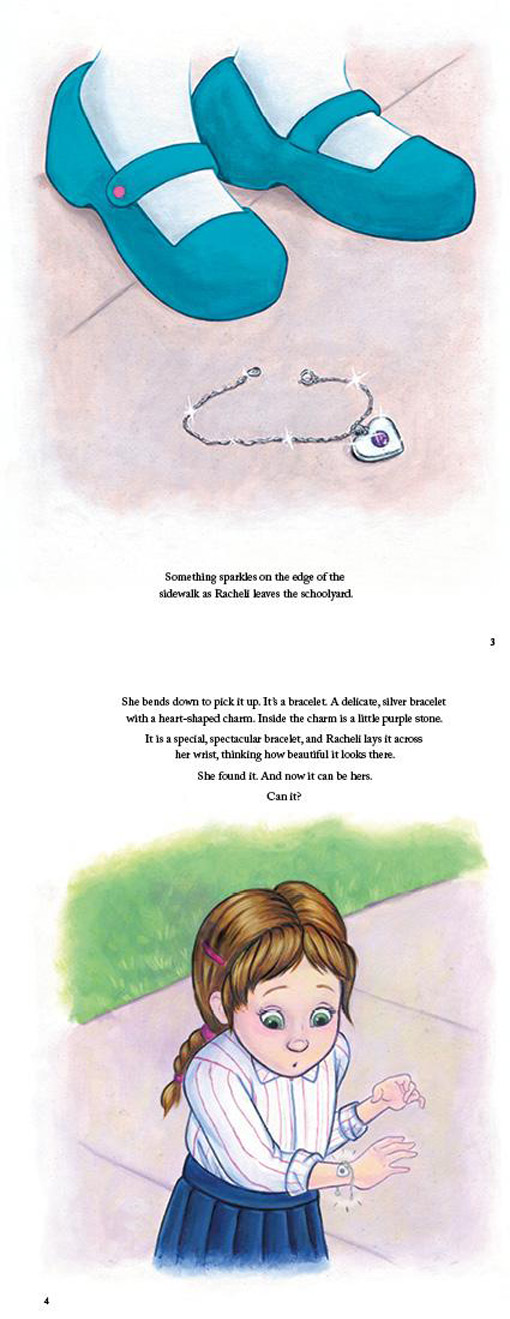 Something sparkles on the edge of the sidewalk as Racheli leaves the schoolyard.

3

She bends down to pick it up. It's a bracelet. A delicate, silver bracelet with a heart-shaped charm. Inside the charm is a little purple stone.

It is a special, spectacular bracelet, and Racheli lays it across her wrist, thinking how beautiful it looks there.

She found it. And now it can be hers.

Can it?

4